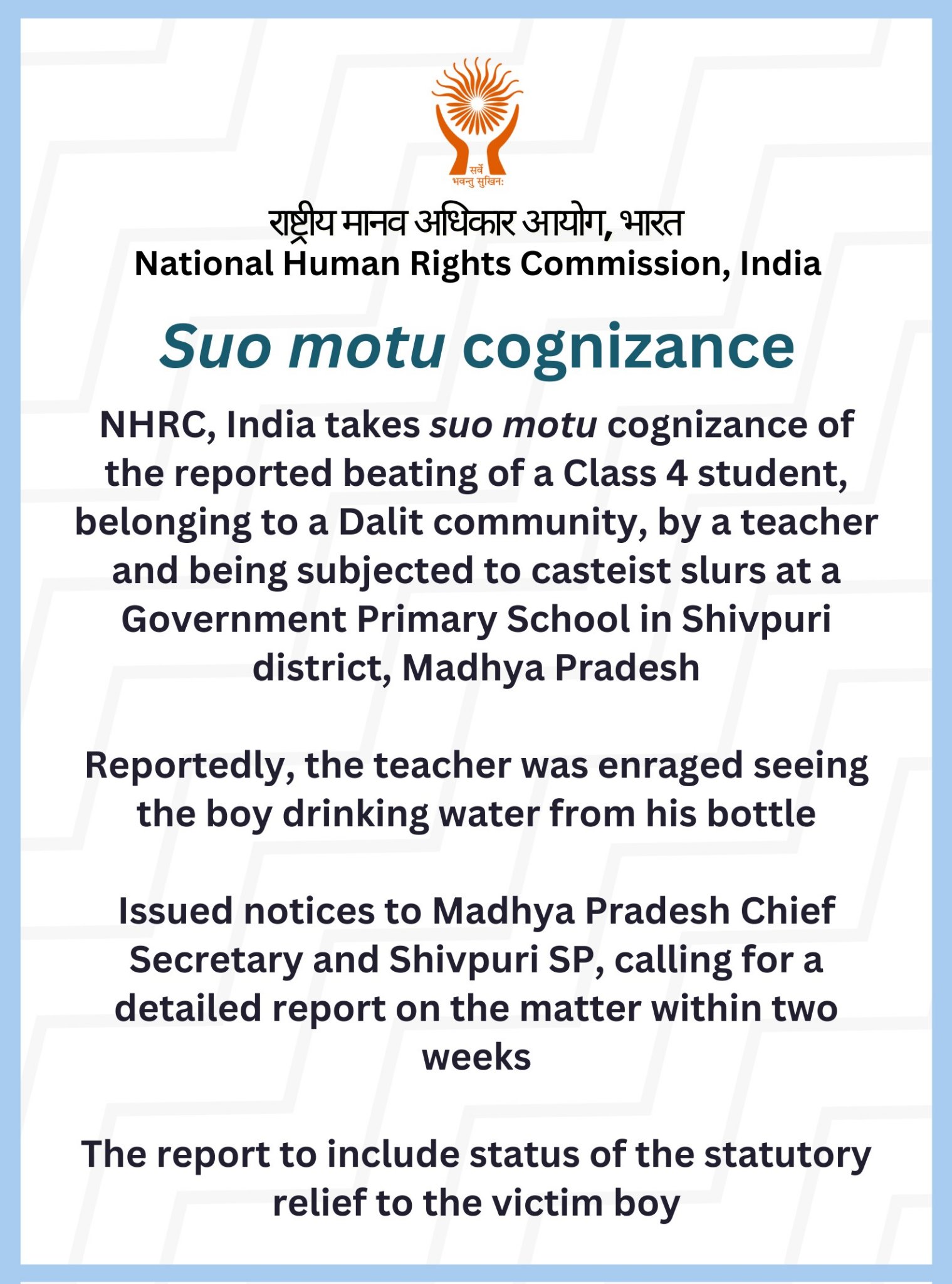 सर्वे भवन्तु सुखिनः

राष्ट्रीय मानव अधिकार आयोग, भारत
National Human Rights Commission, India

Suo motu cognizance

NHRC, India takes suo motu cognizance of the reported beating of a Class 4 student, belonging to a Dalit community, by a teacher and being subjected to casteist slurs at a Government Primary School in Shivpuri district, Madhya Pradesh

Reportedly, the teacher was enraged seeing the boy drinking water from his bottle

Issued notices to Madhya Pradesh Chief Secretary and Shivpuri SP, calling for a detailed report on the matter within two weeks

The report to include status of the statutory relief to the victim boy